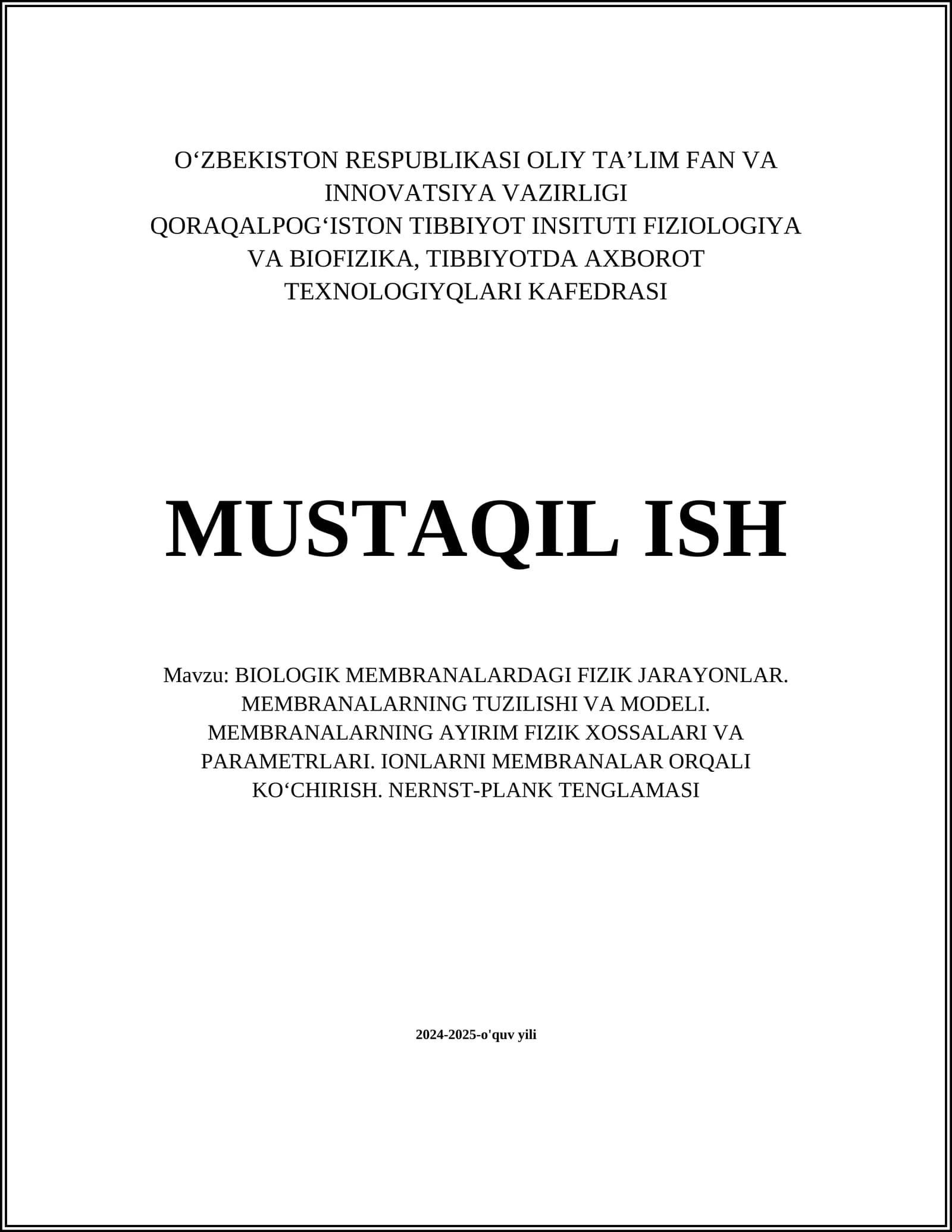 O‘ZBEKISTON RESPUBLIKASI OLIY TA’LIM FAN VA INNOVATSIYA VAZIRLIGI
QORAQALPOG‘ISTON TIBBIYOT INSITUTI FIZIOLOGIYA VA BIOFIZIKA, TIBBIYOTDA AXBOROT TEXNOLOGIYQLARI KAFEDRASI

MUSTAQIL ISH

Mavzu: BIOLOGIK MEMBRANALARDAGI FIZIK JARAYONLAR. MEMBRANALARNING TUZILISHI VA MODELI. MEMBRANALARNING AYIRIM FIZIK XOSSALARI VA PARAMETRLARI. IONLARNI MEMBRANALAR ORQALI KO‘CHIRISH. NERNST-PLANK TENGLAMASI

2024-2025-o'quv yili